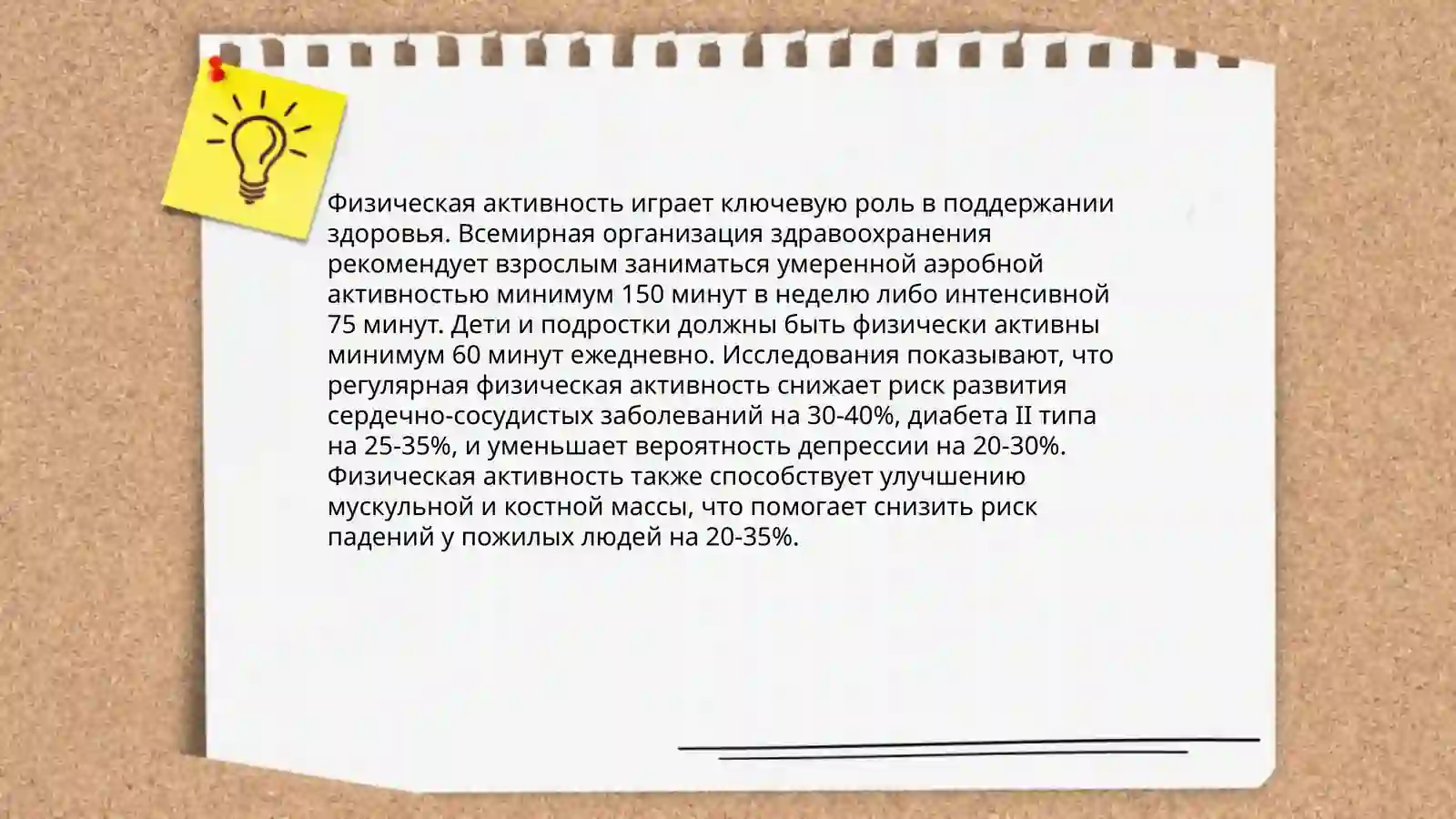 Физическая активность играет ключевую роль в поддержании здоровья. Всемирная организация здравоохранения рекомендует взрослым заниматься умеренной аэробной активностью минимум 150 минут в неделю либо интенсивной 75 минут. Дети и подростки должны быть физически активны минимум 60 минут ежедневно. Исследования показывают, что регулярная физическая активность снижает риск развития сердечно-сосудистых заболеваний на 30-40%, диабета II типа на 25-35%, и уменьшает вероятность депрессии на 20-30%. Физическая активность также способствует улучшению мускульной и костной массы, что помогает снизить риск падений у пожилых людей на 20-35%.